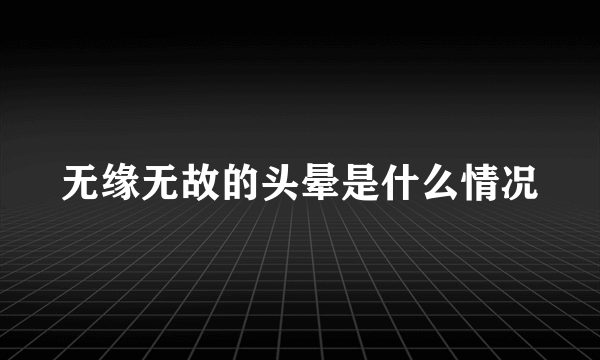 无缘无故的头晕是什么情况